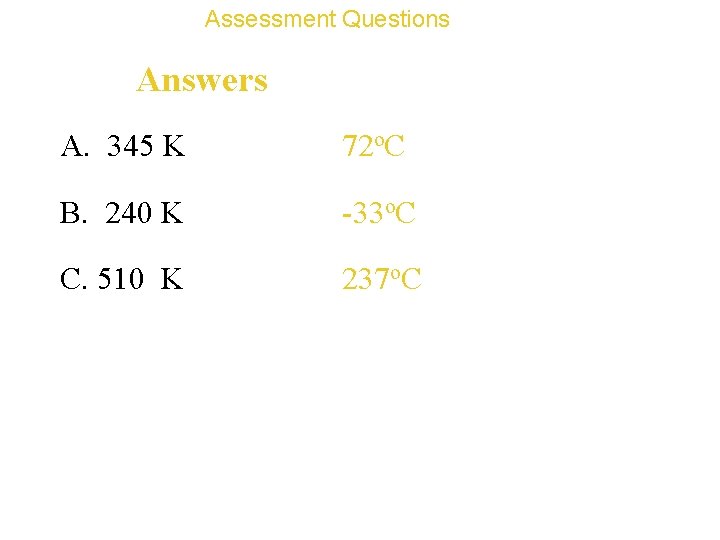 Assessment Questions

Answers

A. 345 K 72°C

B. 240 K -33°C

C. 510 K 237°C